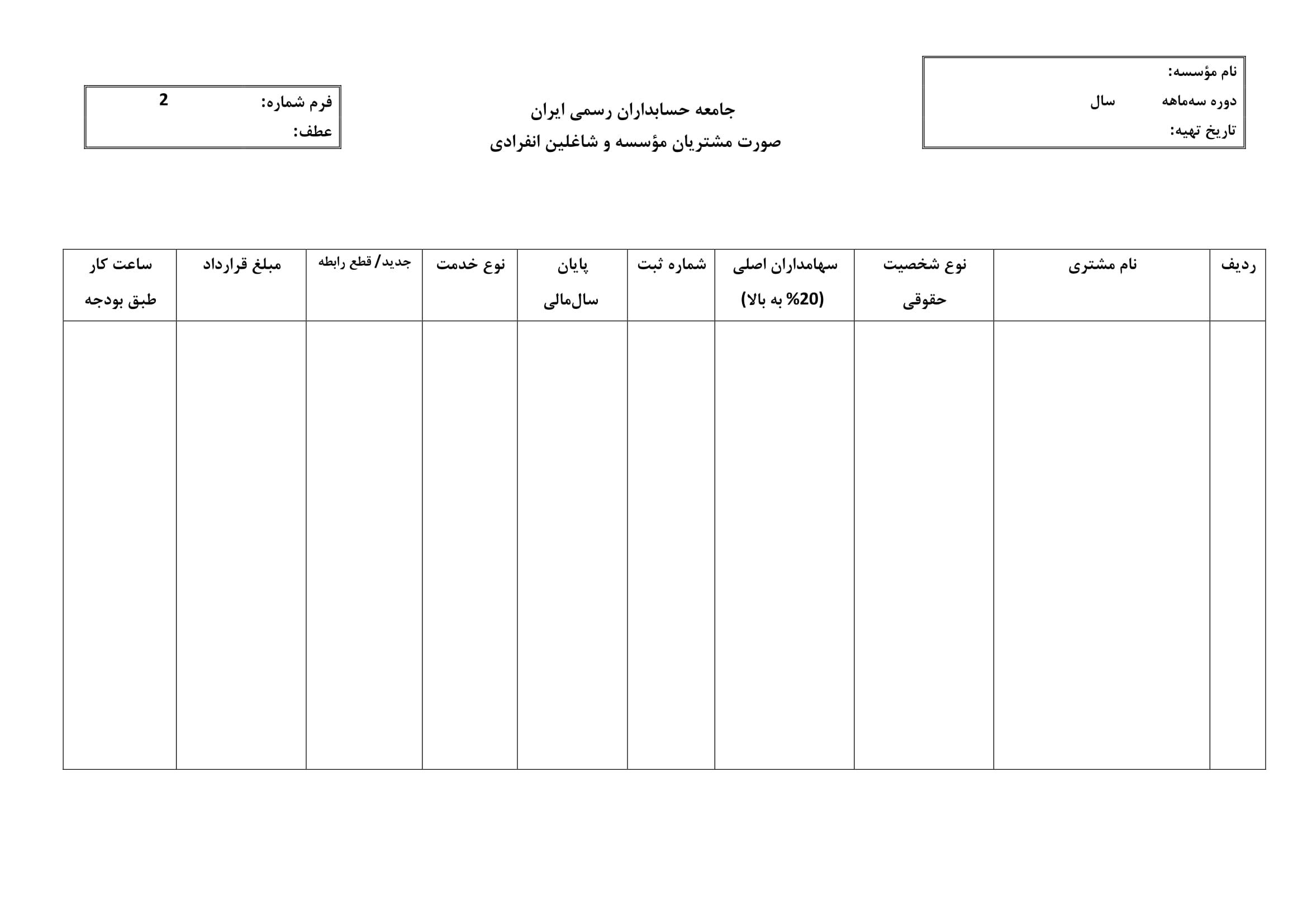 نام مؤسسه:
دوره سه‌ماهه سال
تاریخ تهیه:

جامعه حسابداران رسمی ایران
صورت مشتریان مؤسسه و شاغلین انفرادی

فرم شماره: 2
عطف:

| ردیف | نام مشتری | نوع شخصیت حقوقی | سهامداران اصلی (20% به بالا) | شماره ثبت | پایان سال‌مالی | نوع خدمت | جدید/ قطع رابطه | مبلغ قرارداد | ساعت کار طبق بودجه |
|---|---|---|---|---|---|---|---|---|---|
| | | | | | | | | | |